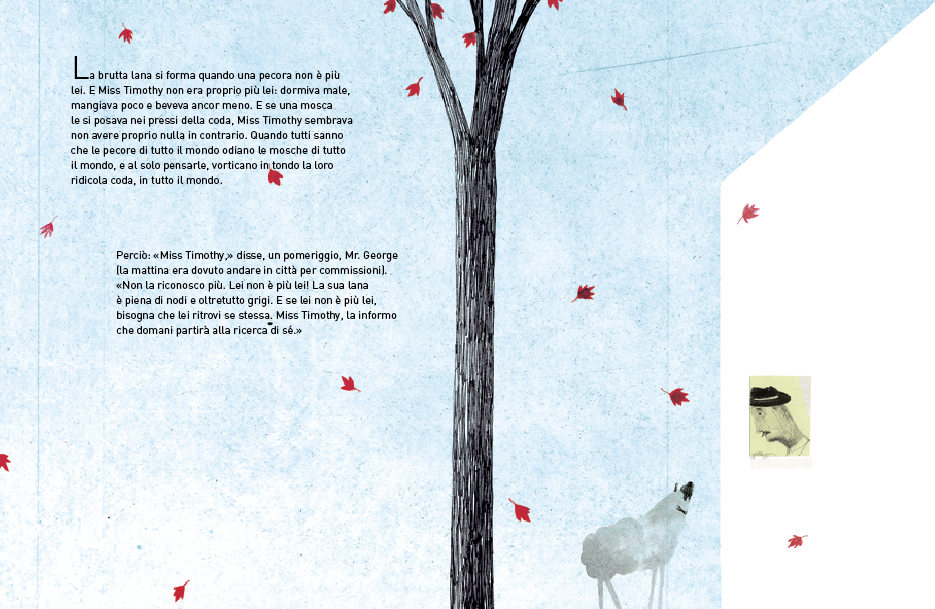 La brutta lana si forma quando una pecora non è più lei. E Miss Timothy non era proprio più lei: dormiva male, mangiava poco e beveva ancor meno. E se una mosca le si posava nei pressi della coda, Miss Timothy sembrava non avere proprio nulla in contrario. Quando tutti sanno che le pecore di tutto il mondo odiano le mosche di tutto il mondo, e al solo pensarle, vorticano in tondo la loro ridicola coda, in tutto il mondo.

Perciò: «Miss Timothy,» disse, un pomeriggio, Mr. George (la mattina era dovuto andare in città per commissioni). «Non la riconosco più. Lei non è più lei! La sua lana è piena di nodi e oltretutto grigi. E se lei non è più lei, bisogna che lei ritrovi se stessa. Miss Timothy, la informo che domani partirà alla ricerca di sé.»